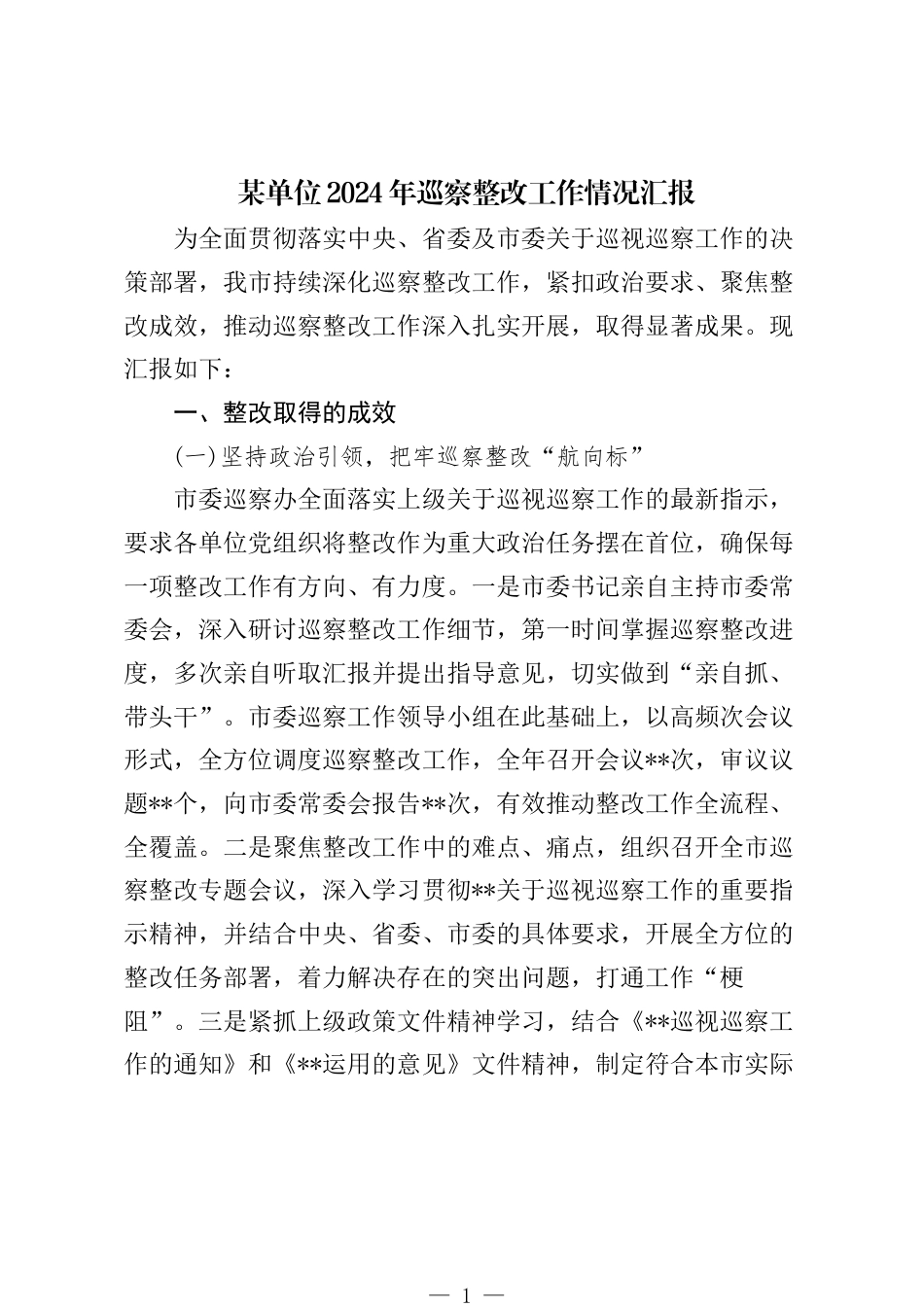 某单位2024年巡察整改工作情况汇报

为全面贯彻落实中央、省委及市委关于巡视巡察工作的决策部署，我市持续深化巡察整改工作，紧扣政治要求、聚焦整改成效，推动巡察整改工作深入扎实开展，取得显著成果。现汇报如下：

一、整改取得的成效

(一)坚持政治引领，把牢巡察整改“航向标”

市委巡察办全面落实上级关于巡视巡察工作的最新指示，要求各单位党组织将整改作为重大政治任务摆在首位，确保每一项整改工作有方向、有力度。一是市委书记亲自主持市委常委会，深入研讨巡察整改工作细节，第一时间掌握巡察整改进度，多次亲自听取汇报并提出指导意见，切实做到“亲自抓、带头干”。市委巡察工作领导小组在此基础上，以高频次会议形式，全方位调度巡察整改工作，全年召开会议**次，审议议题**个，向市委常委会报告**次，有效推动整改工作全流程、全覆盖。二是聚焦整改工作中的难点、痛点，组织召开全市巡察整改专题会议，深入学习贯彻**关于巡视巡察工作的重要指示精神，并结合中央、省委、市委的具体要求，开展全方位的整改任务部署，着力解决存在的突出问题，打通工作“梗阻”。三是紧抓上级政策文件精神学习，结合《**巡视巡察工作的通知》和《**运用的意见》文件精神，制定符合本市实际

— 1 —